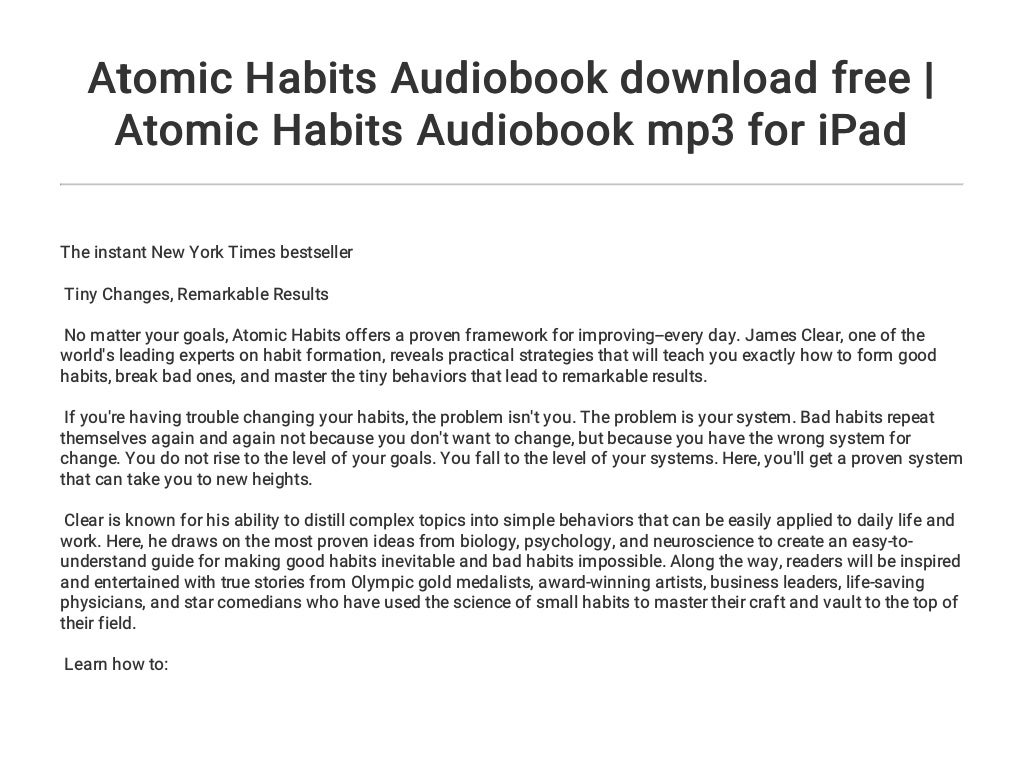 Atomic Habits Audiobook download free | Atomic Habits Audiobook mp3 for iPad

The instant New York Times bestseller

Tiny Changes, Remarkable Results

No matter your goals, Atomic Habits offers a proven framework for improving--every day. James Clear, one of the world's leading experts on habit formation, reveals practical strategies that will teach you exactly how to form good habits, break bad ones, and master the tiny behaviors that lead to remarkable results.

If you're having trouble changing your habits, the problem isn't you. The problem is your system. Bad habits repeat themselves again and again not because you don't want to change, but because you have the wrong system for change. You do not rise to the level of your goals. You fall to the level of your systems. Here, you'll get a proven system that can take you to new heights.

Clear is known for his ability to distill complex topics into simple behaviors that can be easily applied to daily life and work. Here, he draws on the most proven ideas from biology, psychology, and neuroscience to create an easy-to-understand guide for making good habits inevitable and bad habits impossible. Along the way, readers will be inspired and entertained with true stories from Olympic gold medalists, award-winning artists, business leaders, life-saving physicians, and star comedians who have used the science of small habits to master their craft and vault to the top of their field.

Learn how to: